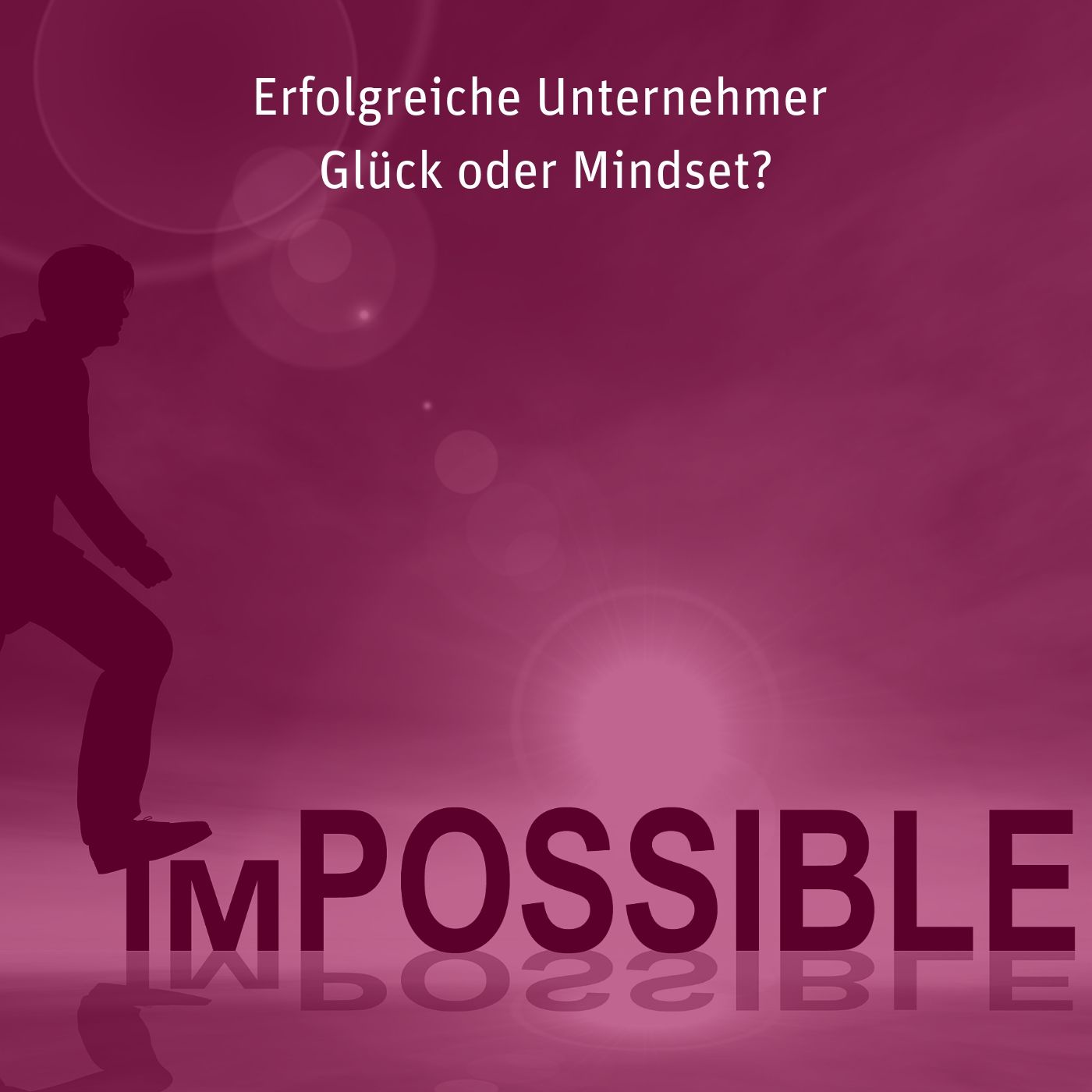 Erfolgreiche Unternehmer
Glück oder Mindset?

IMPOSSIBLE